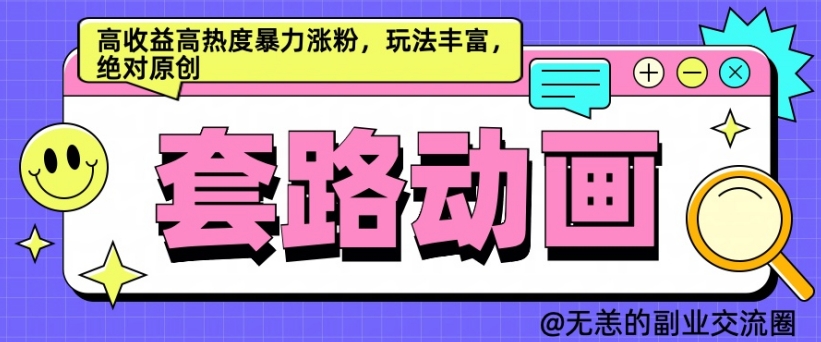 高收益高热度暴力涨粉，玩法丰富，绝对原创

套路动画

@无恙的副业交流圈